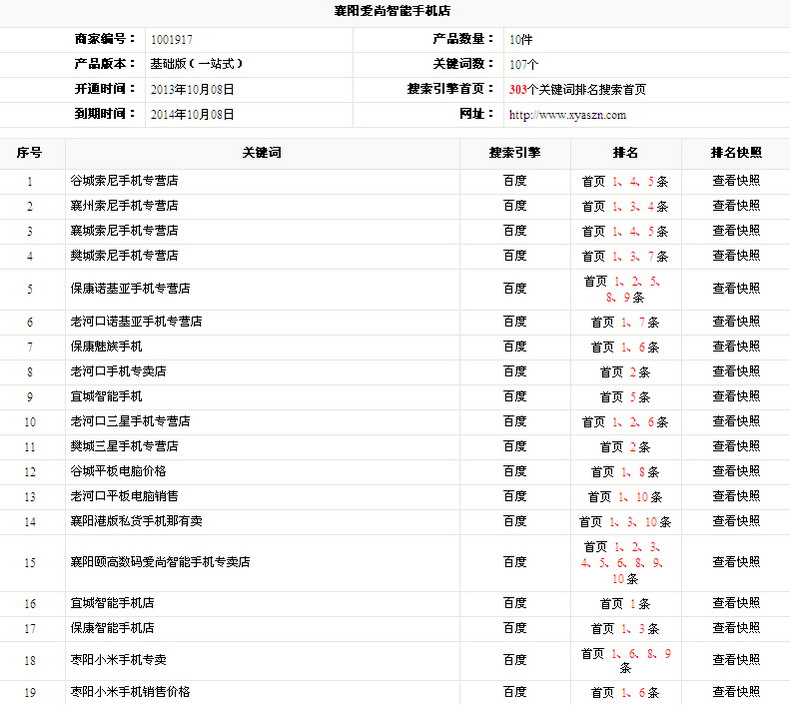 襄阳爱尚智能手机店

| 商家编号： | 1001917 | 产品数量： | 10件 |
|---|---|---|---|
| 产品版本： | 基础版（一站式） | 关键词数： | 107个 |
| 开通时间： | 2013年10月08日 | 搜索引擎首页： | 303个关键词排名搜索首页 |
| 到期时间： | 2014年10月08日 | 网址： | http://www.xyaszn.com |

| 序号 | 关键词 | 搜索引擎 | 排名 | 排名快照 |
|---|---|---|---|---|
| 1 | 谷城索尼手机专营店 | 百度 | 首页 1、4、5条 | 查看快照 |
| 2 | 襄州索尼手机专营店 | 百度 | 首页 1、3、4条 | 查看快照 |
| 3 | 襄城索尼手机专营店 | 百度 | 首页 1、4、5条 | 查看快照 |
| 4 | 樊城索尼手机专营店 | 百度 | 首页 1、3、7条 | 查看快照 |
| 5 | 保康诺基亚手机专营店 | 百度 | 首页 1、2、5、8、9条 | 查看快照 |
| 6 | 老河口诺基亚手机专营店 | 百度 | 首页 1、7条 | 查看快照 |
| 7 | 保康魅族手机 | 百度 | 首页 1、6条 | 查看快照 |
| 8 | 老河口手机专卖店 | 百度 | 首页 2条 | 查看快照 |
| 9 | 宜城智能手机 | 百度 | 首页 5条 | 查看快照 |
| 10 | 老河口三星手机专营店 | 百度 | 首页 1、2、6条 | 查看快照 |
| 11 | 樊城三星手机专营店 | 百度 | 首页 2条 | 查看快照 |
| 12 | 谷城平板电脑价格 | 百度 | 首页 1、8条 | 查看快照 |
| 13 | 老河口平板电脑销售 | 百度 | 首页 1、10条 | 查看快照 |
| 14 | 襄阳港版私货手机那有卖 | 百度 | 首页 1、3、10条 | 查看快照 |
| 15 | 襄阳颐高数码爱尚智能手机专卖店 | 百度 | 首页 1、2、3、4、5、6、8、9、10条 | 查看快照 |
| 16 | 宜城智能手机店 | 百度 | 首页 1条 | 查看快照 |
| 17 | 保康智能手机店 | 百度 | 首页 1、3条 | 查看快照 |
| 18 | 枣阳小米手机专卖 | 百度 | 首页 1、6、8、9条 | 查看快照 |
| 19 | 枣阳小米手机销售价格 | 百度 | 首页 1、6条 | 查看快照 |